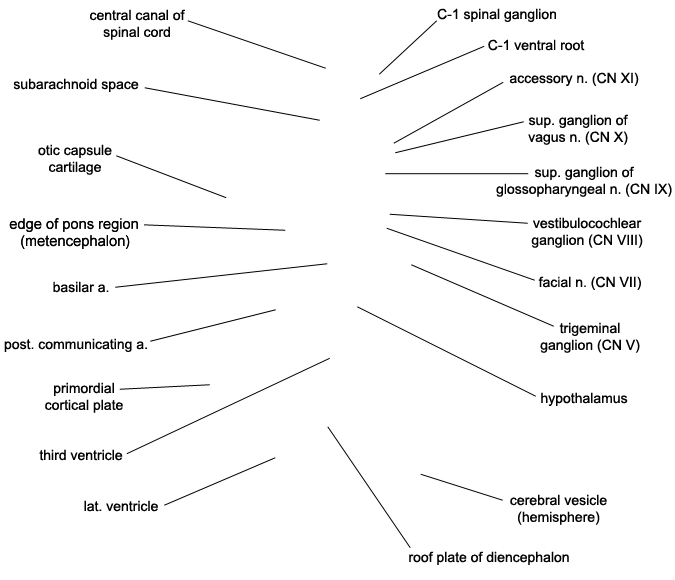 central canal of spinal cord

subarachnoid space

otic capsule cartilage

edge of pons region (metencephalon)

basilar a.

post. communicating a.

primordial cortical plate

third ventricle

lat. ventricle

C-1 spinal ganglion

C-1 ventral root

accessory n. (CN XI)

sup. ganglion of vagus n. (CN X)

sup. ganglion of glossopharyngeal n. (CN IX)

vestibulocochlear ganglion (CN VIII)

facial n. (CN VII)

trigeminal ganglion (CN V)

hypothalamus

cerebral vesicle (hemisphere)

roof plate of diencephalon